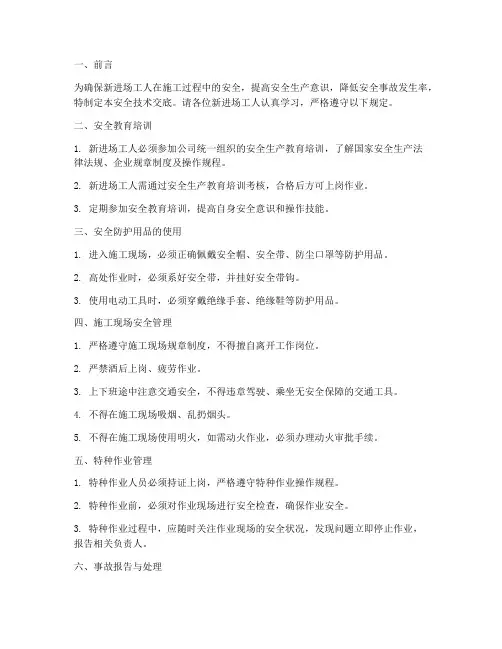 一、前言

为确保新进场工人在施工过程中的安全，提高安全生产意识，降低安全事故发生率，特制定本安全技术交底。请各位新进场工人认真学习，严格遵守以下规定。

二、安全教育培训

1. 新进场工人必须参加公司统一组织的安全生产教育培训，了解国家安全生产法律法规、企业规章制度及操作规程。

2. 新进场工人需通过安全生产教育培训考核，合格后方可上岗作业。

3. 定期参加安全教育培训，提高自身安全意识和操作技能。

三、安全防护用品的使用

1. 进入施工现场，必须正确佩戴安全帽、安全带、防尘口罩等防护用品。

2. 高处作业时，必须系好安全带，并挂好安全带钩。

3. 使用电动工具时，必须穿戴绝缘手套、绝缘鞋等防护用品。

四、施工现场安全管理

1. 严格遵守施工现场规章制度，不得擅自离开工作岗位。

2. 严禁酒后上岗、疲劳作业。

3. 上下班途中注意交通安全，不得违章驾驶、乘坐无安全保障的交通工具。

4. 不得在施工现场吸烟、乱扔烟头。

5. 不得在施工现场使用明火，如需动火作业，必须办理动火审批手续。

五、特种作业管理

1. 特种作业人员必须持证上岗，严格遵守特种作业操作规程。

2. 特种作业前，必须对作业现场进行安全检查，确保作业安全。

3. 特种作业过程中，应随时关注作业现场的安全状况，发现问题立即停止作业，报告相关负责人。

六、事故报告与处理